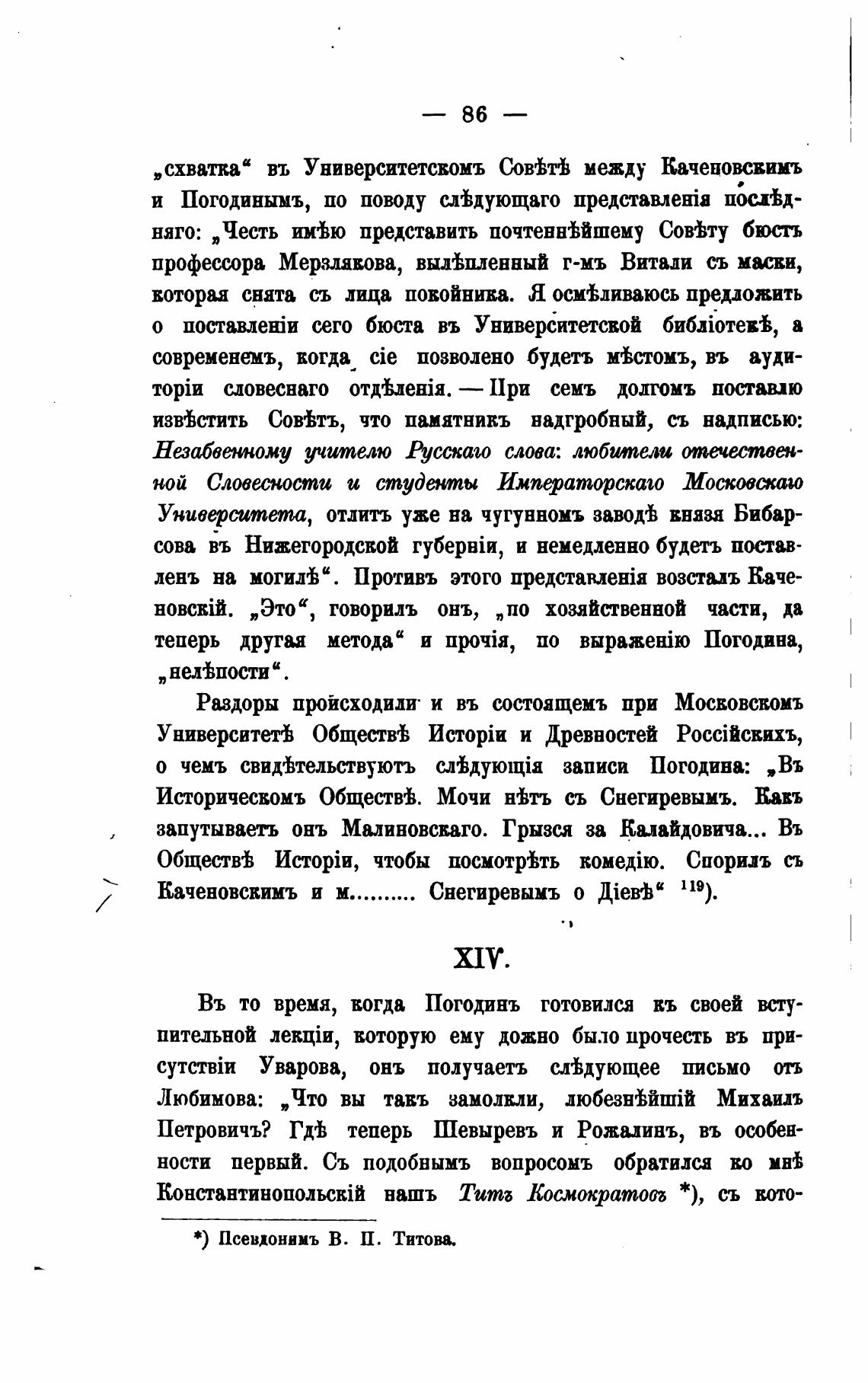 — 86 —

„схватка“ въ Университетскомъ Совѣтѣ между Каченовскимъ и Погодинымъ, по поводу слѣдующаго представленія послѣдняго: „Честь имѣю представить почтеннѣйшему Совѣту бюстъ профессора Мерзлякова, вылѣпленный г-мъ Витали съ маски, которая снята съ лица покойника. Я осмѣливаюсь предложить о поставленіи сего бюста въ Университетской библіотекѣ, а современемъ, когда сіе позволено будетъ мѣстомъ, въ аудиторіи словеснаго отдѣленія. — При семъ долгомъ поставлю извѣстить Совѣтъ, что памятникъ надгробный, съ надписью: Незабвенному учителю Русскаго слова: любители отечественной Словесности и студенты Императорскаго Московскаго Университета, отлитъ уже на чугунномъ заводѣ князя Бибарсова въ Нижегородской губерніи, и немедленно будетъ поставленъ на могилѣ“. Противъ этого представленія возсталъ Каченовскій. „Это“, говорилъ онъ, „по хозяйственной части, да теперь другая метода“ и прочія, по выраженію Погодина, „нелѣпости“.

Раздоры происходили и въ состоящемъ при Московскомъ Университетѣ Обществѣ Исторіи и Древностей Россійскихъ, о чемъ свидѣтельствуютъ слѣдующія записи Погодина: „Въ Историческомъ Обществѣ. Мочи нѣтъ съ Снегиревымъ. Какъ запутываетъ онъ Малиновскаго. Грызся за Калайдовича... Въ Обществѣ Исторіи, чтобы посмотрѣть комедію. Спорилъ съ Каченовскимъ и м......... Снегиревымъ о Діевѣ“ $^{119}$).

XIV.

Въ то время, когда Погодинъ готовился къ своей вступительной лекціи, которую ему дожно было прочесть въ присутствіи Уварова, онъ получаетъ слѣдующее письмо отъ Любимова: „Что вы такъ замолкли, любезнѣйшій Михаилъ Петровичъ? Гдѣ теперь Шевыревъ и Рожалинъ, въ особенности первый. Съ подобнымъ вопросомъ обратился ко мнѣ Константинопольскій нашъ Титъ Космократовъ *), съ кото-

*) Псевдонимъ В. П. Титова.